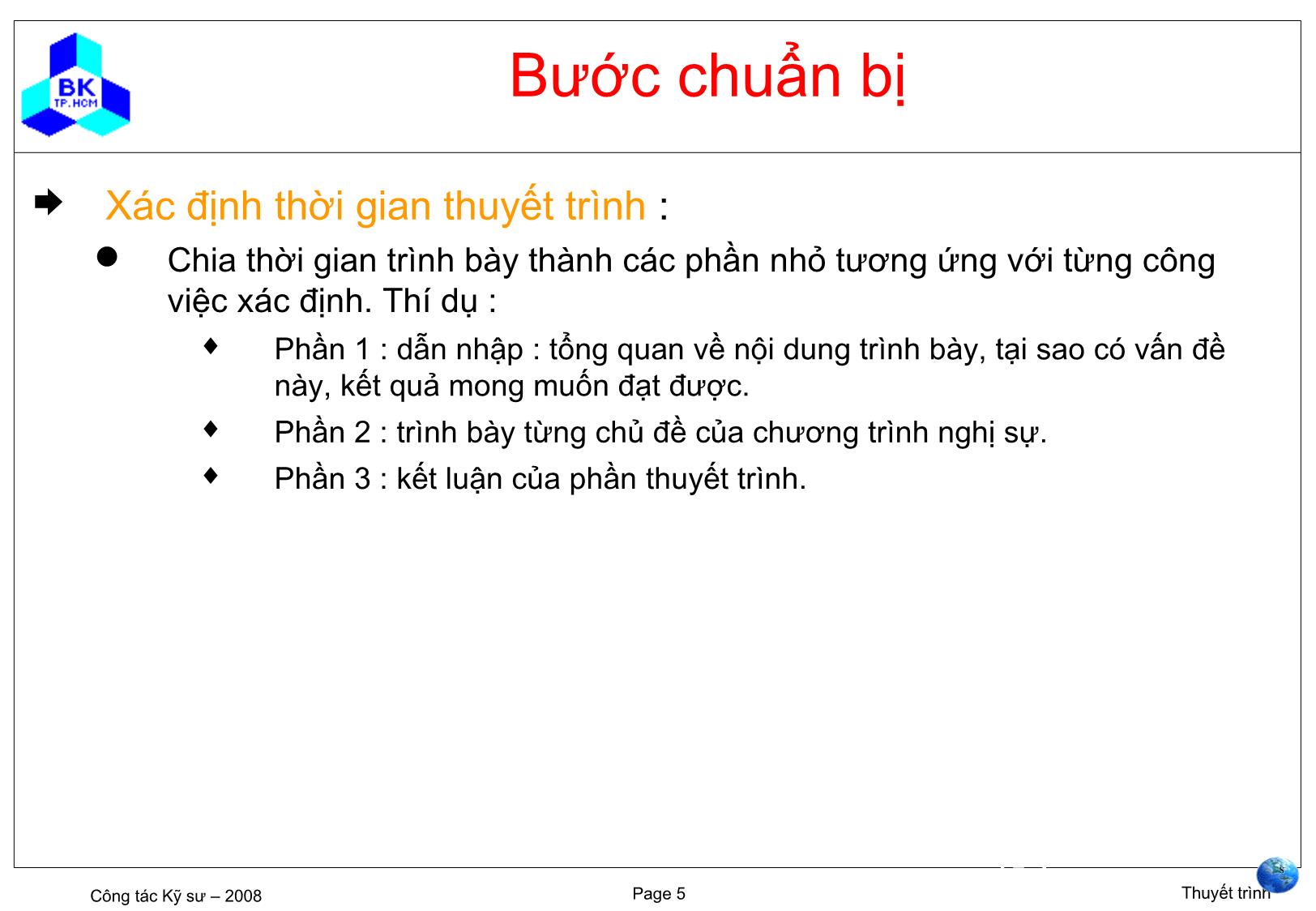 BK
TP.HCM

Bước chuẩn bị

Xác định thời gian thuyết trình :

Chia thời gian trình bày thành các phần nhỏ tương ứng với từng công việc xác định. Thí dụ :

Phần 1 : dẫn nhập : tổng quan về nội dung trình bày, tại sao có vấn đề này, kết quả mong muốn đạt được.

Phần 2 : trình bày từng chủ đề của chương trình nghị sự.

Phần 3 : kết luận của phần thuyết trình.

Công tác Kỹ sư – 2008

Page 5

Thuyết trình